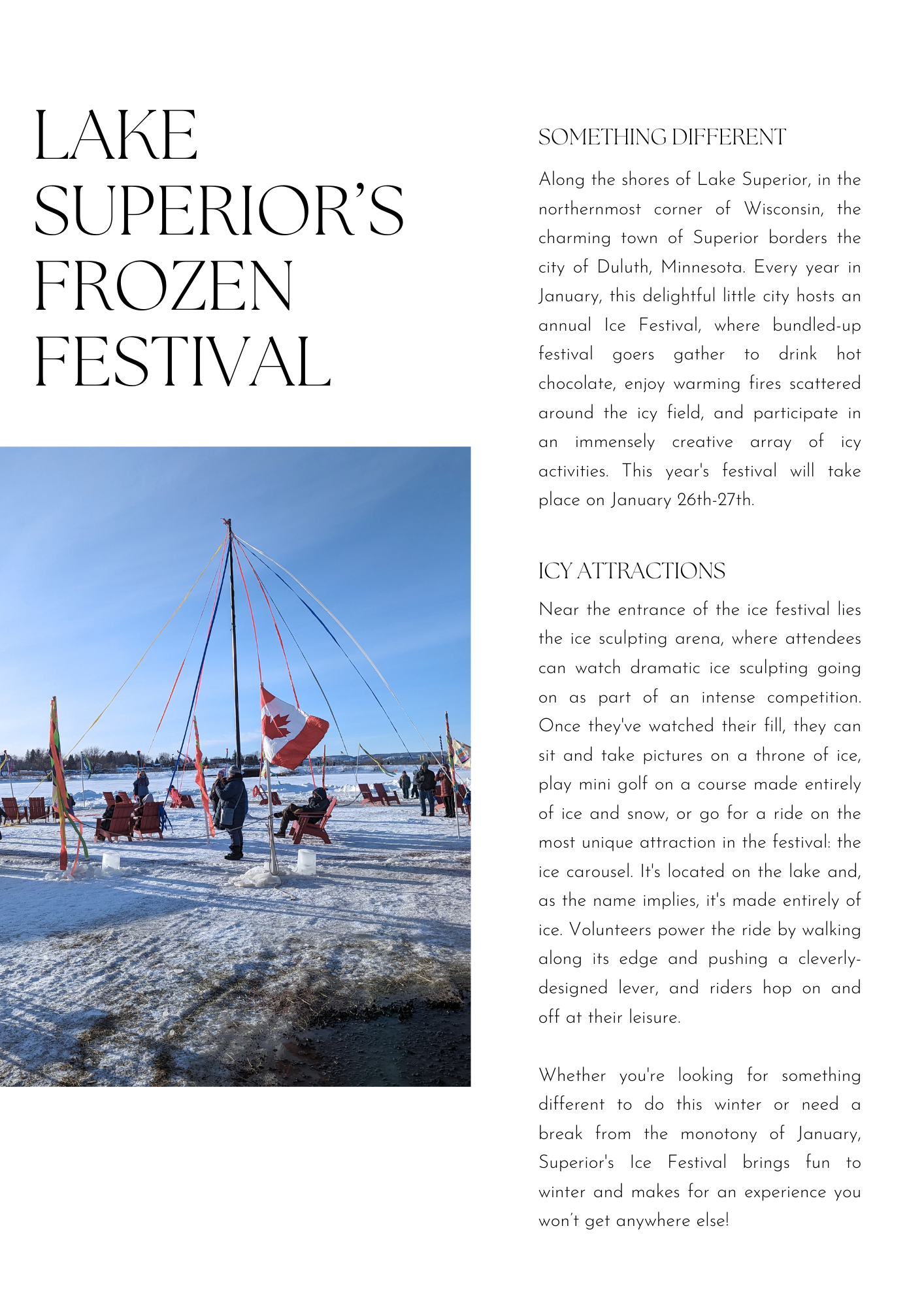 LAKE SUPERIOR'S FROZEN FESTIVAL

SOMETHING DIFFERENT

Along the shores of Lake Superior, in the northernmost corner of Wisconsin, the charming town of Superior borders the city of Duluth, Minnesota. Every year in January, this delightful little city hosts an annual Ice Festival, where bundled-up festival goers gather to drink hot chocolate, enjoy warming fires scattered around the icy field, and participate in an immensely creative array of icy activities. This year's festival will take place on January 26th-27th.

ICY ATTRACTIONS

Near the entrance of the ice festival lies the ice sculpting arena, where attendees can watch dramatic ice sculpting going on as part of an intense competition. Once they've watched their fill, they can sit and take pictures on a throne of ice, play mini golf on a course made entirely of ice and snow, or go for a ride on the most unique attraction in the festival: the ice carousel. It's located on the lake and, as the name implies, it's made entirely of ice. Volunteers power the ride by walking along its edge and pushing a cleverly-designed lever, and riders hop on and off at their leisure.

Whether you're looking for something different to do this winter or need a break from the monotony of January, Superior's Ice Festival brings fun to winter and makes for an experience you won't get anywhere else!